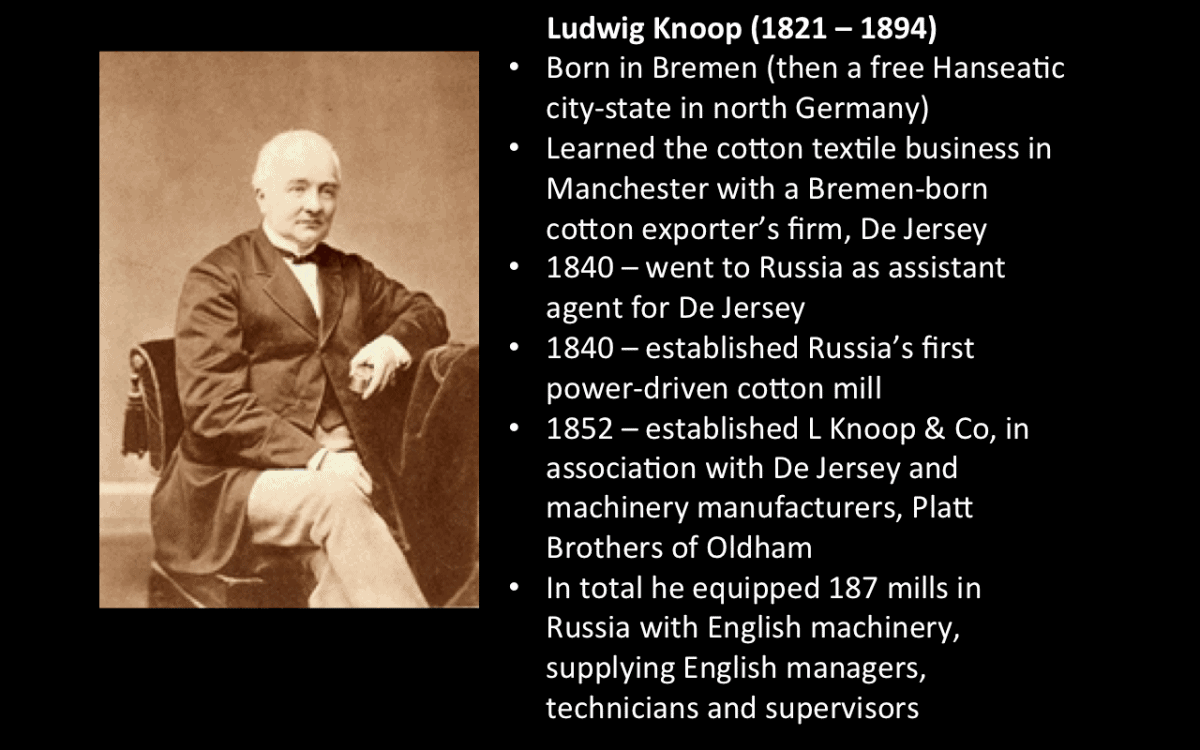 Ludwig Knoop (1821 – 1894)

• Born in Bremen (then a free Hanseatic city-state in north Germany)
• Learned the cotton textile business in Manchester with a Bremen-born cotton exporter's firm, De Jersey
• 1840 – went to Russia as assistant agent for De Jersey
• 1840 – established Russia's first power-driven cotton mill
• 1852 – established L Knoop & Co, in association with De Jersey and machinery manufacturers, Platt Brothers of Oldham
• In total he equipped 187 mills in Russia with English machinery, supplying English managers, technicians and supervisors